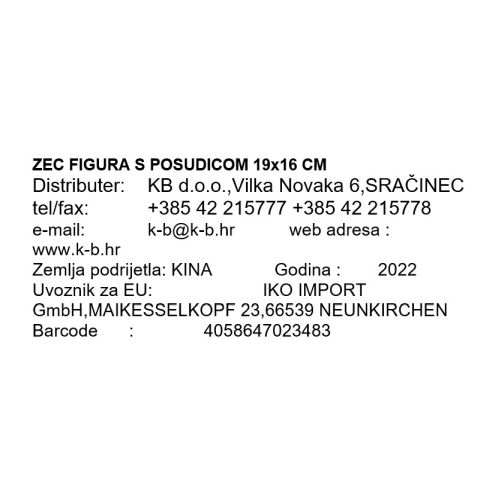 ZEC FIGURA S POSUDICOM 19x16 CM
Distributer: KB d.o.o.,Vilka Novaka 6,SRAČINEC
tel/fax: +385 42 215777 +385 42 215778
e-mail: k-b@k-b.hr web adresa : www.k-b.hr
Zemlja podrijetla: KINA Godina : 2022
Uvoznik za EU: IKO IMPORT GmbH,MAIKESSELKOPF 23,66539 NEUNKIRCHEN
Barcode : 4058647023483